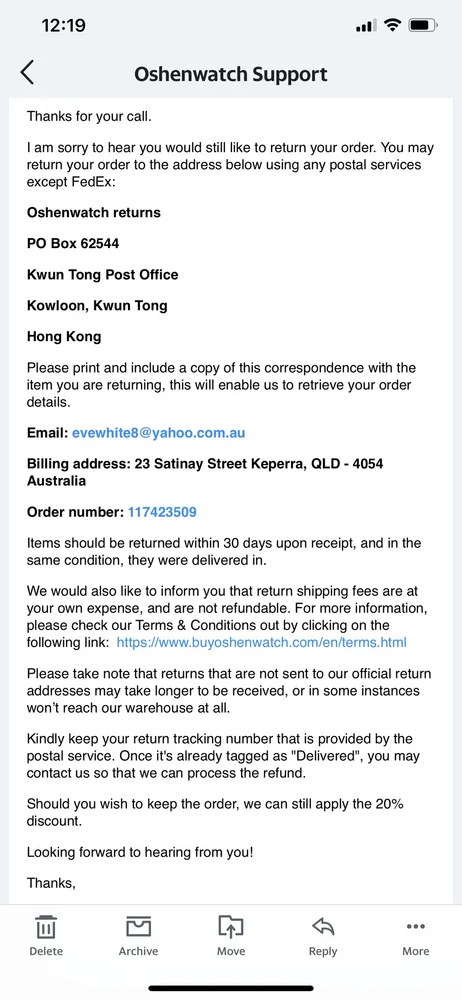 12:19

Oshenwatch Support

Thanks for your call.

I am sorry to hear you would still like to return your order. You may return your order to the address below using any postal services except FedEx:

Oshenwatch returns

PO Box 62544

Kwun Tong Post Office

Kowloon, Kwun Tong

Hong Kong

Please print and include a copy of this correspondence with the item you are returning, this will enable us to retrieve your order details.

Email: evewhite8@yahoo.com.au

Billing address: 23 Satinay Street Keperra, QLD - 4054 Australia

Order number: 117423509

Items should be returned within 30 days upon receipt, and in the same condition, they were delivered in.

We would also like to inform you that return shipping fees are at your own expense, and are not refundable. For more information, please check our Terms & Conditions out by clicking on the following link: https://www.buyoshenwatch.com/en/terms.html

Please take note that returns that are not sent to our official return addresses may take longer to be received, or in some instances won't reach our warehouse at all.

Kindly keep your return tracking number that is provided by the postal service. Once it's already tagged as "Delivered", you may contact us so that we can process the refund.

Should you wish to keep the order, we can still apply the 20% discount.

Looking forward to hearing from you!

Thanks,

Delete Archive Move Reply More